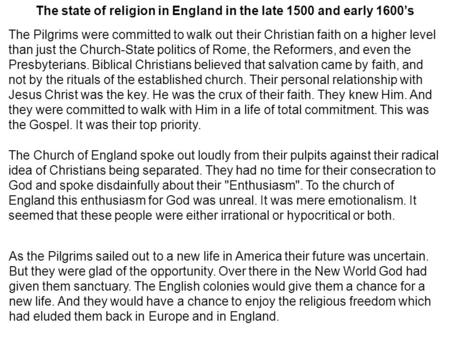 The state of religion in England in the late 1500 and early 1600's

The Pilgrims were committed to walk out their Christian faith on a higher level than just the Church-State politics of Rome, the Reformers, and even the Presbyterians. Biblical Christians believed that salvation came by faith, and not by the rituals of the established church. Their personal relationship with Jesus Christ was the key. He was the crux of their faith. They knew Him. And they were committed to walk with Him in a life of total commitment. This was the Gospel. It was their top priority.

The Church of England spoke out loudly from their pulpits against their radical idea of Christians being separated. They had no time for their consecration to God and spoke disdainfully about their "Enthusiasm". To the church of England this enthusiasm for God was unreal. It was mere emotionalism. It seemed that these people were either irrational or hypocritical or both.

As the Pilgrims sailed out to a new life in America their future was uncertain. But they were glad of the opportunity. Over there in the New World God had given them sanctuary. The English colonies would give them a chance for a new life. And they would have a chance to enjoy the religious freedom which had eluded them back in Europe and in England.